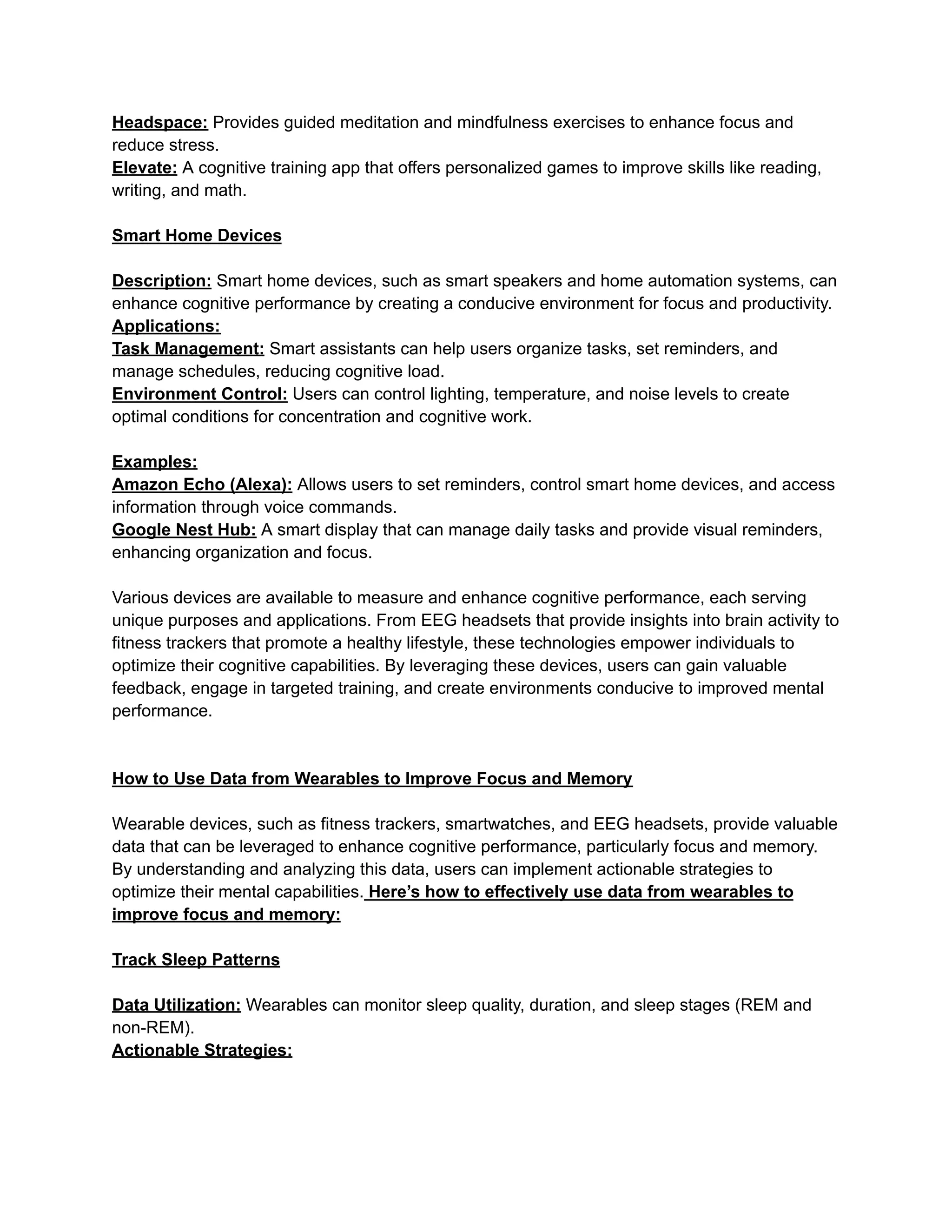 Headspace: Provides guided meditation and mindfulness exercises to enhance focus and reduce stress.
Elevate: A cognitive training app that offers personalized games to improve skills like reading, writing, and math.

Smart Home Devices

Description: Smart home devices, such as smart speakers and home automation systems, can enhance cognitive performance by creating a conducive environment for focus and productivity.
Applications:
Task Management: Smart assistants can help users organize tasks, set reminders, and manage schedules, reducing cognitive load.
Environment Control: Users can control lighting, temperature, and noise levels to create optimal conditions for concentration and cognitive work.

Examples:
Amazon Echo (Alexa): Allows users to set reminders, control smart home devices, and access information through voice commands.
Google Nest Hub: A smart display that can manage daily tasks and provide visual reminders, enhancing organization and focus.

Various devices are available to measure and enhance cognitive performance, each serving unique purposes and applications. From EEG headsets that provide insights into brain activity to fitness trackers that promote a healthy lifestyle, these technologies empower individuals to optimize their cognitive capabilities. By leveraging these devices, users can gain valuable feedback, engage in targeted training, and create environments conducive to improved mental performance.

How to Use Data from Wearables to Improve Focus and Memory

Wearable devices, such as fitness trackers, smartwatches, and EEG headsets, provide valuable data that can be leveraged to enhance cognitive performance, particularly focus and memory. By understanding and analyzing this data, users can implement actionable strategies to optimize their mental capabilities. Here’s how to effectively use data from wearables to improve focus and memory:

Track Sleep Patterns

Data Utilization: Wearables can monitor sleep quality, duration, and sleep stages (REM and non-REM).
Actionable Strategies: